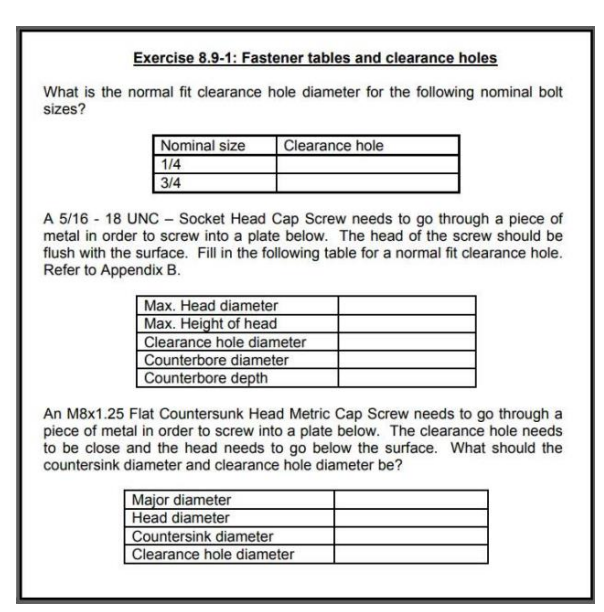 Exercise 8.9-1: Fastener tables and clearance holes

What is the normal fit clearance hole diameter for the following nominal bolt sizes?

| Nominal size | Clearance hole |
|---|---|
| 1/4 | |
| 3/4 | |

A 5/16 - 18 UNC – Socket Head Cap Screw needs to go through a piece of metal in order to screw into a plate below. The head of the screw should be flush with the surface. Fill in the following table for a normal fit clearance hole. Refer to Appendix B.

| Max. Head diameter | |
|---|---|
| Max. Height of head | |
| Clearance hole diameter | |
| Counterbore diameter | |
| Counterbore depth | |

An M8x1.25 Flat Countersunk Head Metric Cap Screw needs to go through a piece of metal in order to screw into a plate below. The clearance hole needs to be close and the head needs to go below the surface. What should the countersink diameter and clearance hole diameter be?

| Major diameter | |
|---|---|
| Head diameter | |
| Countersink diameter | |
| Clearance hole diameter | |